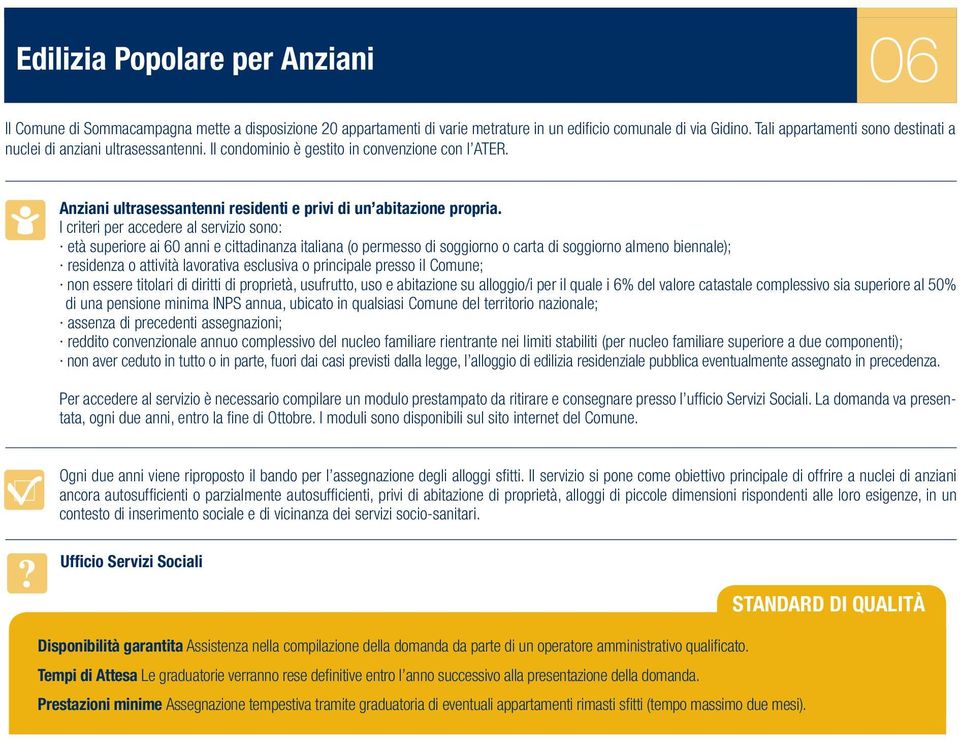 Edilizia Popolare per Anziani

06

Il Comune di Sommacampagna mette a disposizione 20 appartamenti di varie metrature in un edificio comunale di via Gidino. Tali appartamenti sono destinati a nuclei di anziani ultrasessantenni. Il condominio è gestito in convenzione con l'ATER.

Anziani ultrasessantenni residenti e privi di un'abitazione propria.
I criteri per accedere al servizio sono:
· età superiore ai 60 anni e cittadinanza italiana (o permesso di soggiorno o carta di soggiorno almeno biennale);
· residenza o attività lavorativa esclusiva o principale presso il Comune;
· non essere titolari di diritti di proprietà, usufrutto, uso e abitazione su alloggio/i per il quale i 6% del valore catastale complessivo sia superiore al 50% di una pensione minima INPS annua, ubicato in qualsiasi Comune del territorio nazionale;
· assenza di precedenti assegnazioni;
· reddito convenzionale annuo complessivo del nucleo familiare rientrante nei limiti stabiliti (per nucleo familiare superiore a due componenti);
· non aver ceduto in tutto o in parte, fuori dai casi previsti dalla legge, l'alloggio di edilizia residenziale pubblica eventualmente assegnato in precedenza.

Per accedere al servizio è necessario compilare un modulo prestampato da ritirare e consegnare presso l'ufficio Servizi Sociali. La domanda va presentata, ogni due anni, entro la fine di Ottobre. I moduli sono disponibili sul sito internet del Comune.

Ogni due anni viene riproposto il bando per l'assegnazione degli alloggi sfitti. Il servizio si pone come obiettivo principale di offrire a nuclei di anziani ancora autosufficienti o parzialmente autosufficienti, privi di abitazione di proprietà, alloggi di piccole dimensioni rispondenti alle loro esigenze, in un contesto di inserimento sociale e di vicinanza dei servizi socio-sanitari.

?

Ufficio Servizi Sociali

STANDARD DI QUALITÀ

Disponibilità garantita Assistenza nella compilazione della domanda da parte di un operatore amministrativo qualificato.

Tempi di Attesa Le graduatorie verranno rese definitive entro l'anno successivo alla presentazione della domanda.

Prestazioni minime Assegnazione tempestiva tramite graduatoria di eventuali appartamenti rimasti sfitti (tempo massimo due mesi).